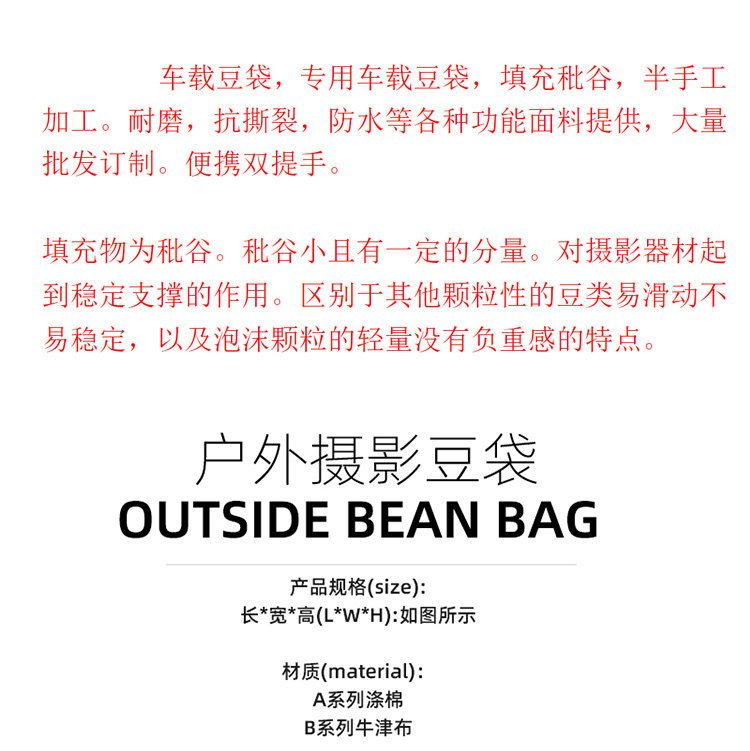 车载豆袋，专用车载豆袋，填充秕谷，半手工加工。耐磨，抗撕裂，防水等各种功能面料提供，大量批发订制。便携双提手。

填充物为秕谷。秕谷小且有一定的分量。对摄影器材起到稳定支撑的作用。区别于其他颗粒性的豆类易滑动不易稳定，以及泡沫颗粒的轻量没有负重感的特点。

户外摄影豆袋
OUTSIDE BEAN BAG

产品规格(size):
长*宽*高(L*W*H):如图所示

材质(material):
A系列涤棉
B系列牛津布